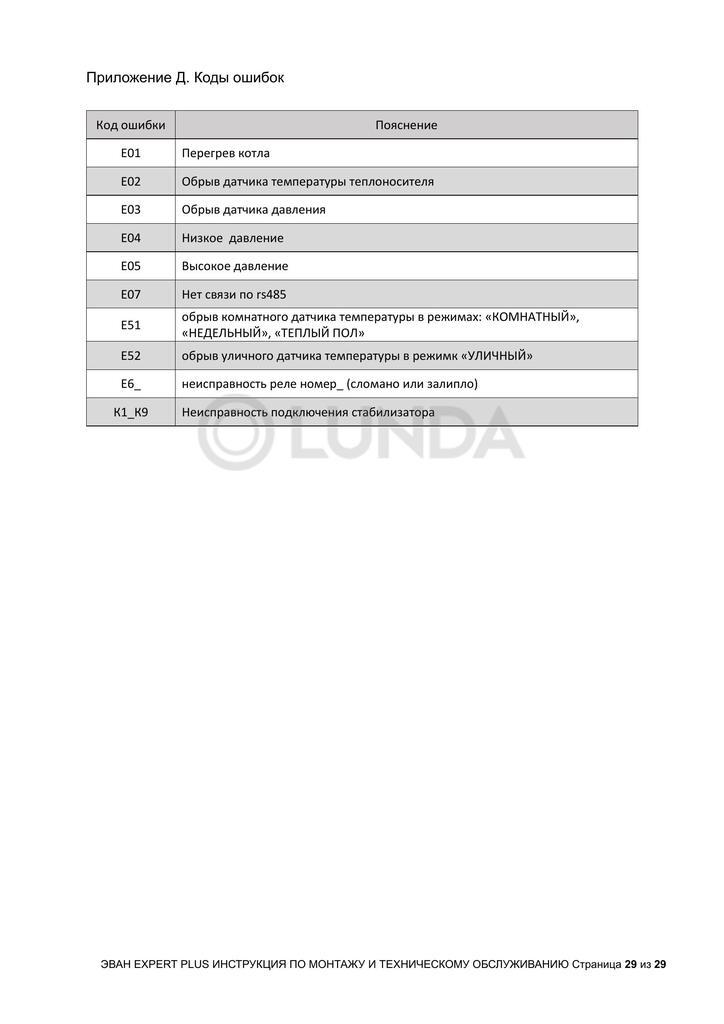 Приложение Д. Коды ошибок

| Код ошибки | Пояснение |
|---|---|
| E01 | Перегрев котла |
| E02 | Обрыв датчика температуры теплоносителя |
| E03 | Обрыв датчика давления |
| E04 | Низкое давление |
| E05 | Высокое давление |
| E07 | Нет связи по rs485 |
| E51 | обрыв комнатного датчика температуры в режимах: «КОМНАТНЫЙ», «НЕДЕЛЬНЫЙ», «ТЕПЛЫЙ ПОЛ» |
| E52 | обрыв уличного датчика температуры в режимк «УЛИЧНЫЙ» |
| E6_ | неисправность реле номер_ (сломано или залипло) |
| K1_K9 | Неисправность подключения стабилизатора |

LUNDA

ЭВАН EXPERT PLUS ИНСТРУКЦИЯ ПО МОНТАЖУ И ТЕХНИЧЕСКОМУ ОБСЛУЖИВАНИЮ Страница 29 из 29